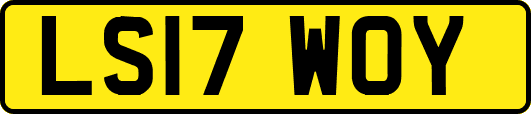 LS17 WOY